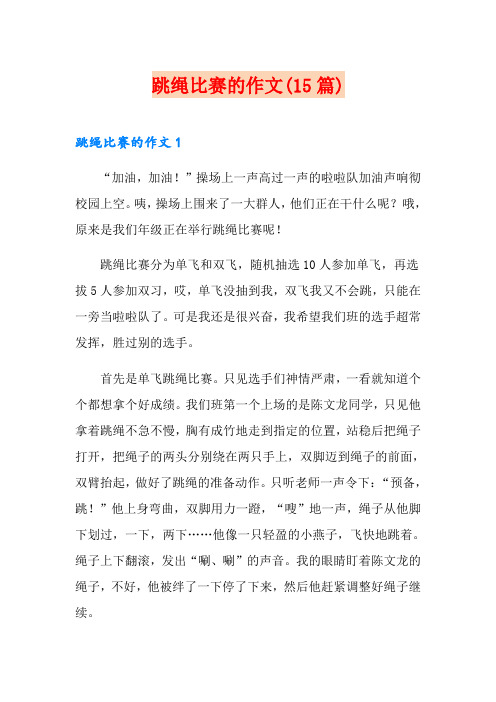 跳绳比赛的作文(15篇)

跳绳比赛的作文1

“加油，加油！”操场上一声高过一声的啦啦队加油声响彻校园上空。咦，操场上围来了一大群人，他们正在干什么呢？哦，原来是我们年级正在举行跳绳比赛呢！

跳绳比赛分为单飞和双飞，随机抽选10人参加单飞，再选拔5人参加双习，哎，单飞没抽到我，双飞我又不会跳，只能在一旁当啦啦队了。可是我还是很兴奋，我希望我们班的选手超常发挥，胜过别的选手。

首先是单飞跳绳比赛。只见选手们神情严肃，一看就知道个个都想拿个好成绩。我们班第一个上场的是陈文龙同学，只见他拿着跳绳不急不慢，胸有成竹地走到指定的位置，站稳后把绳子打开，把绳子的两头分别绕在两只手上，双脚迈到绳子的前面，双臂抬起，做好了跳绳的准备动作。只听老师一声令下：“预备，跳！”他上身弯曲，双脚用力一蹬，“嗖”地一声，绳子从他脚下划过，一下，两下……他像一只轻盈的小燕子，飞快地跳着。绳子上下翻滚，发出“唰、唰”的声音。我的眼睛盯着陈文龙的绳子，不好，他被绊了一下停了下来，然后他赶紧调整好绳子继续。